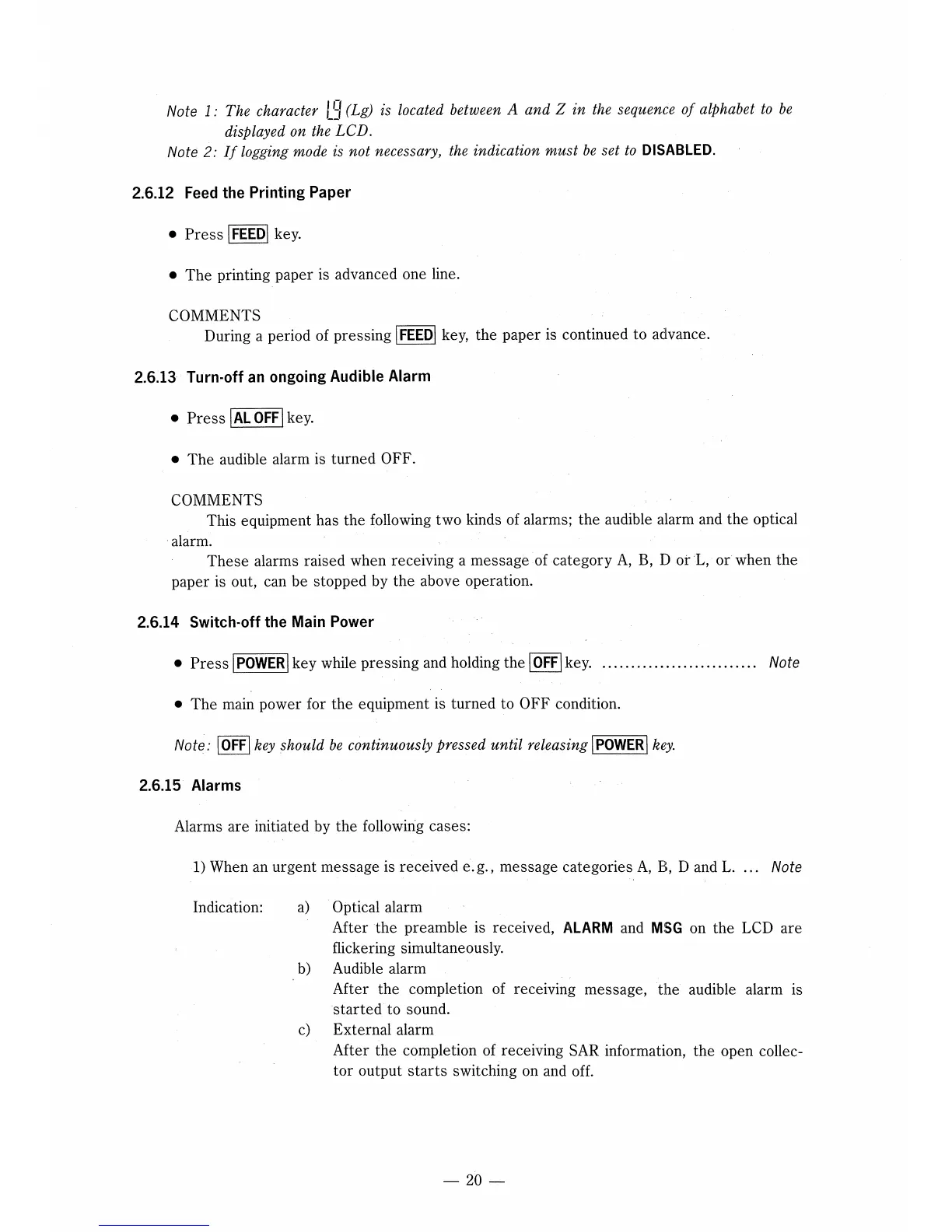 Note 1: The character Lg (Lg) is located between A and Z in the sequence of alphabet to be displayed on the LCD.
Note 2: If logging mode is not necessary, the indication must be set to DISABLED.

2.6.12 Feed the Printing Paper

● Press FEED key.

● The printing paper is advanced one line.

COMMENTS
During a period of pressing FEED key, the paper is continued to advance.

2.6.13 Turn-off an ongoing Audible Alarm

● Press AL OFF key.

● The audible alarm is turned OFF.

COMMENTS
This equipment has the following two kinds of alarms; the audible alarm and the optical alarm.
These alarms raised when receiving a message of category A, B, D or L, or when the paper is out, can be stopped by the above operation.

2.6.14 Switch-off the Main Power

● Press POWER key while pressing and holding the OFF key. ........................... Note

● The main power for the equipment is turned to OFF condition.

Note: OFF key should be continuously pressed until releasing POWER key.

2.6.15 Alarms

Alarms are initiated by the following cases:

1) When an urgent message is received e.g., message categories A, B, D and L. ... Note

Indication: a) Optical alarm
After the preamble is received, ALARM and MSG on the LCD are flickering simultaneously.
b) Audible alarm
After the completion of receiving message, the audible alarm is started to sound.
c) External alarm
After the completion of receiving SAR information, the open collector output starts switching on and off.

— 20 —